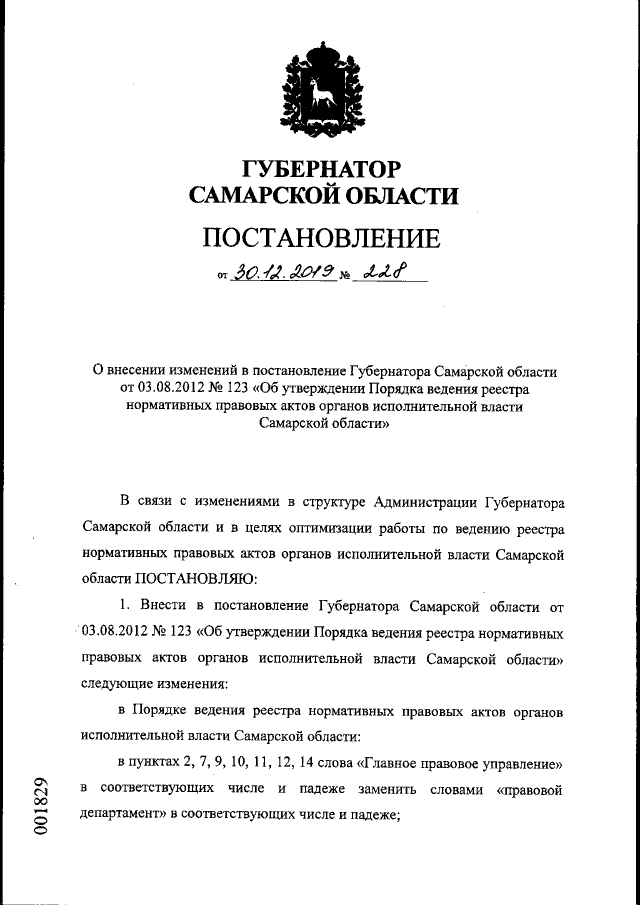 ГУБЕРНАТОР
САМАРСКОЙ ОБЛАСТИ

ПОСТАНОВЛЕНИЕ

от 30.12.2019 № 228

О внесении изменений в постановление Губернатора Самарской области от 03.08.2012 № 123 «Об утверждении Порядка ведения реестра нормативных правовых актов органов исполнительной власти Самарской области»

В связи с изменениями в структуре Администрации Губернатора Самарской области и в целях оптимизации работы по ведению реестра нормативных правовых актов органов исполнительной власти Самарской области ПОСТАНОВЛЯЮ:

1. Внести в постановление Губернатора Самарской области от 03.08.2012 № 123 «Об утверждении Порядка ведения реестра нормативных правовых актов органов исполнительной власти Самарской области» следующие изменения:

в Порядке ведения реестра нормативных правовых актов органов исполнительной власти Самарской области:

в пунктах 2, 7, 9, 10, 11, 12, 14 слова «Главное правовое управление» в соответствующих числе и падеже заменить словами «правовой департамент» в соответствующих числе и падеже;

001829